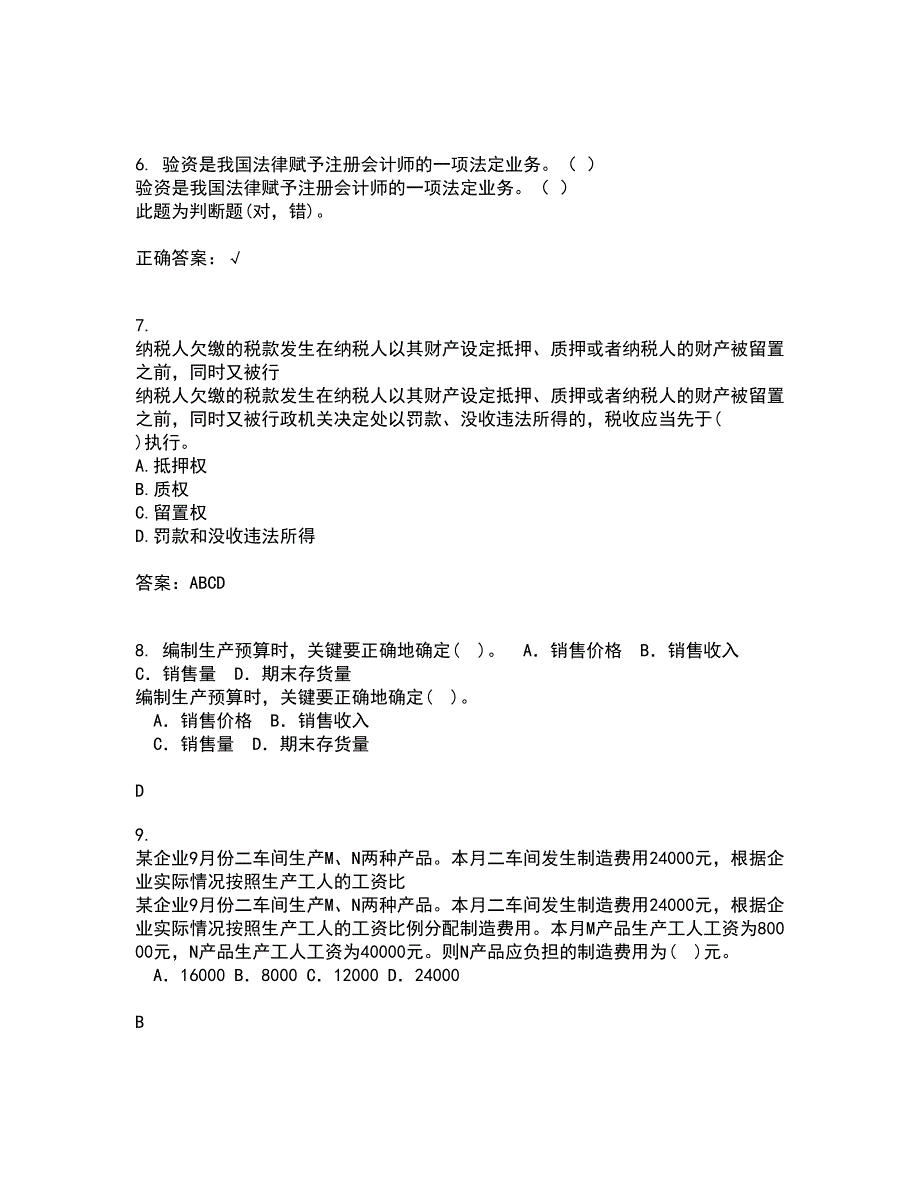 6. 验资是我国法律赋予注册会计师的一项法定业务。（ ）
验资是我国法律赋予注册会计师的一项法定业务。（ ）
此题为判断题(对，错)。

正确答案：√

7.
纳税人欠缴的税款发生在纳税人以其财产设定抵押、质押或者纳税人的财产被留置之前，同时又被行
纳税人欠缴的税款发生在纳税人以其财产设定抵押、质押或者纳税人的财产被留置之前，同时又被行政机关决定处以罚款、没收违法所得的，税收应当先于(　)执行。
A.抵押权
B.质权
C.留置权
D.罚款和没收违法所得

答案：ABCD

8. 编制生产预算时，关键要正确地确定（ ）。　A．销售价格　B．销售收入　C．销售量　D．期末存货量
编制生产预算时，关键要正确地确定（ ）。
A．销售价格　B．销售收入
C．销售量　D．期末存货量

D

9.
某企业9月份二车间生产M、N两种产品。本月二车间发生制造费用24000元，根据企业实际情况按照生产工人的工资比
某企业9月份二车间生产M、N两种产品。本月二车间发生制造费用24000元，根据企业实际情况按照生产工人的工资比例分配制造费用。本月M产品生产工人工资为80000元，N产品生产工人工资为40000元。则N产品应负担的制造费用为（ ）元。
A．16000 B．8000 C．12000 D．24000

B